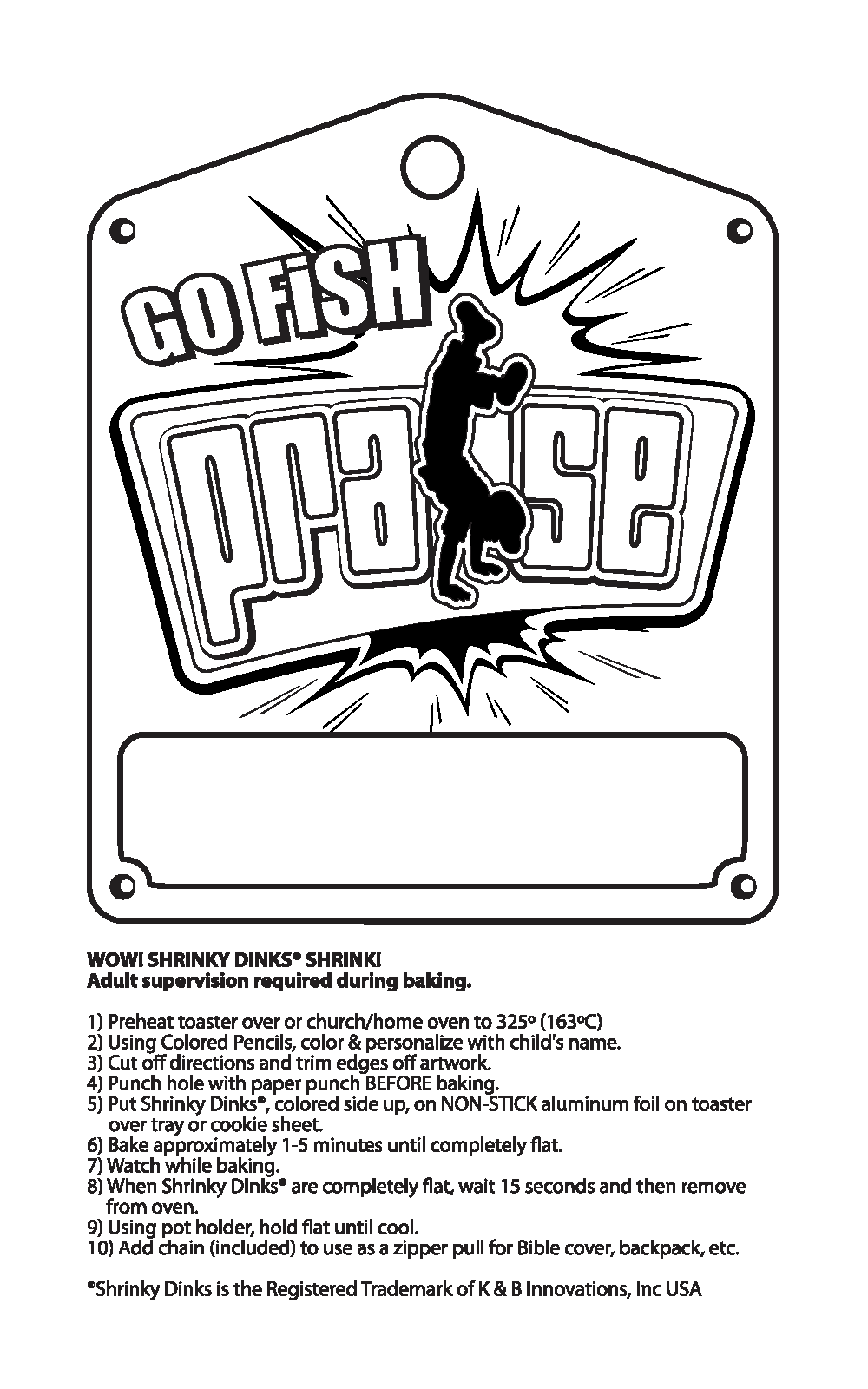 GO FiSH

praise

WOW! SHRINKY DINKS® SHRINK!
Adult supervision required during baking.

1) Preheat toaster over or church/home oven to 325º (163ºC)
2) Using Colored Pencils, color & personalize with child's name.
3) Cut off directions and trim edges off artwork.
4) Punch hole with paper punch BEFORE baking.
5) Put Shrinky Dinks®, colored side up, on NON-STICK aluminum foil on toaster over tray or cookie sheet.
6) Bake approximately 1-5 minutes until completely flat.
7) Watch while baking.
8) When Shrinky DInks® are completely flat, wait 15 seconds and then remove from oven.
9) Using pot holder, hold flat until cool.
10) Add chain (included) to use as a zipper pull for Bible cover, backpack, etc.

®Shrinky Dinks is the Registered Trademark of K & B Innovations, Inc USA